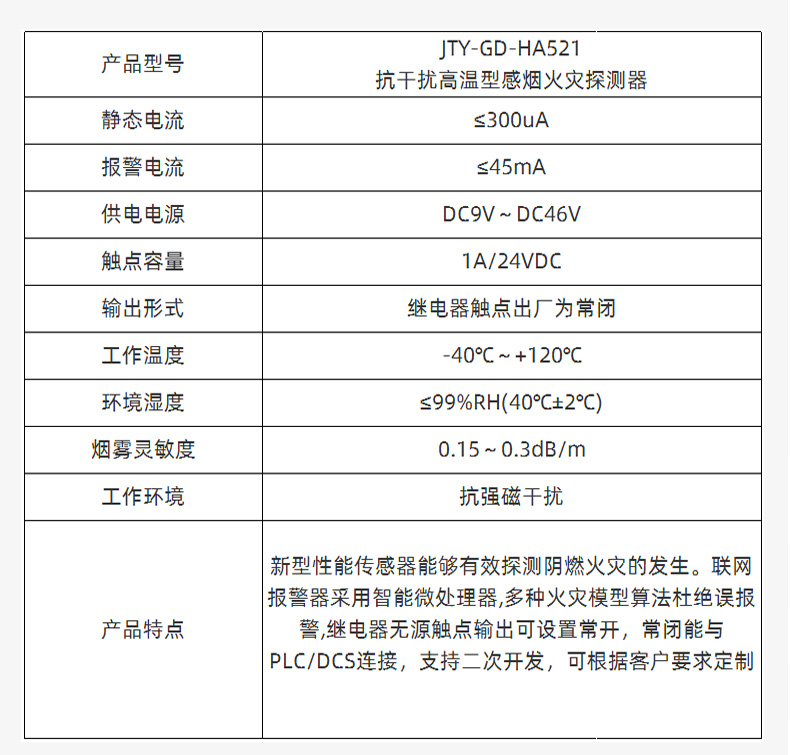 | 产品型号 | JTY-GD-HA521 抗干扰高温型感烟火灾探测器 |
|---|---|
| 静态电流 | ≤300uA |
| 报警电流 | ≤45mA |
| 供电电源 | DC9V ~ DC46V |
| 触点容量 | 1A/24VDC |
| 输出形式 | 继电器触点出厂为常闭 |
| 工作温度 | -40℃ ~ +120℃ |
| 环境湿度 | ≤99%RH(40℃±2℃) |
| 烟雾灵敏度 | 0.15 ~ 0.3dB/m |
| 工作环境 | 抗强磁干扰 |
| 产品特点 | 新型性能传感器能够有效探测阴燃火灾的发生。联网报警器采用智能微处理器,多种火灾模型算法杜绝误报警,继电器无源触点输出可设置常开，常闭能与PLC/DCS连接，支持二次开发，可根据客户要求定制 |